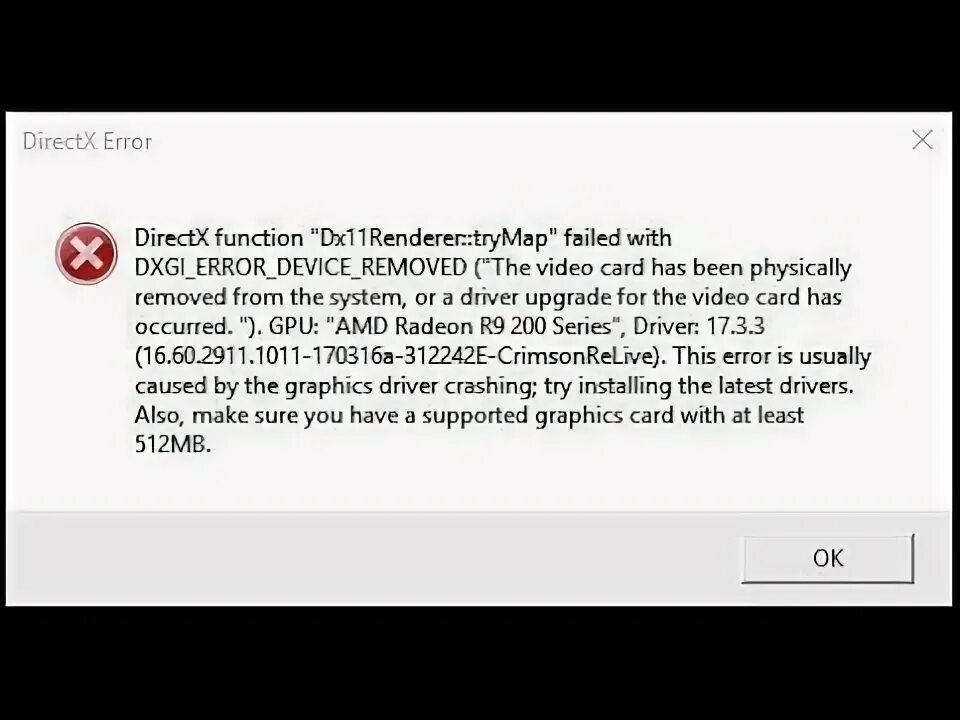 DirectX Error

DirectX function "Dx11Renderer::tryMap" failed with DXGI_ERROR_DEVICE_REMOVED ("The video card has been physically removed from the system, or a driver upgrade for the video card has occurred. "). GPU: "AMD Radeon R9 200 Series", Driver: 17.3.3 (16.60.2911.1011-170316a-312242E-CrimsonReLive). This error is usually caused by the graphics driver crashing; try installing the latest drivers. Also, make sure you have a supported graphics card with at least 512MB.

OK